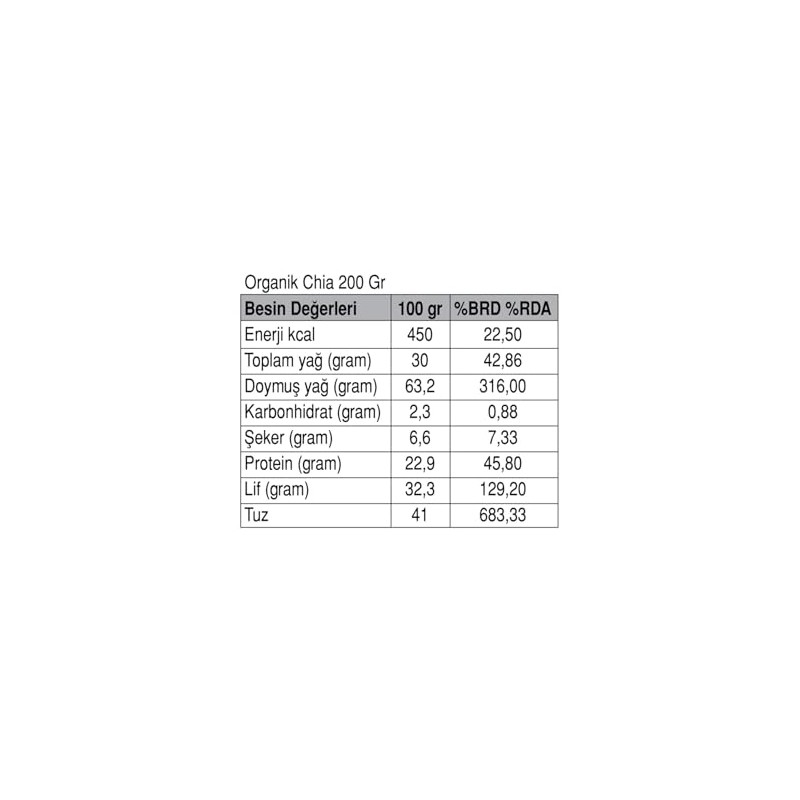 Organik Chia 200 Gr

| Besin Değerleri | 100 gr | %BRD %RDA |
|---|---|---|
| Enerji kcal | 450 | 22,50 |
| Toplam yağ (gram) | 30 | 42,86 |
| Doymuş yağ (gram) | 63,2 | 316,00 |
| Karbonhidrat (gram) | 2,3 | 0,88 |
| Şeker (gram) | 6,6 | 7,33 |
| Protein (gram) | 22,9 | 45,80 |
| Lif (gram) | 32,3 | 129,20 |
| Tuz | 41 | 683,33 |